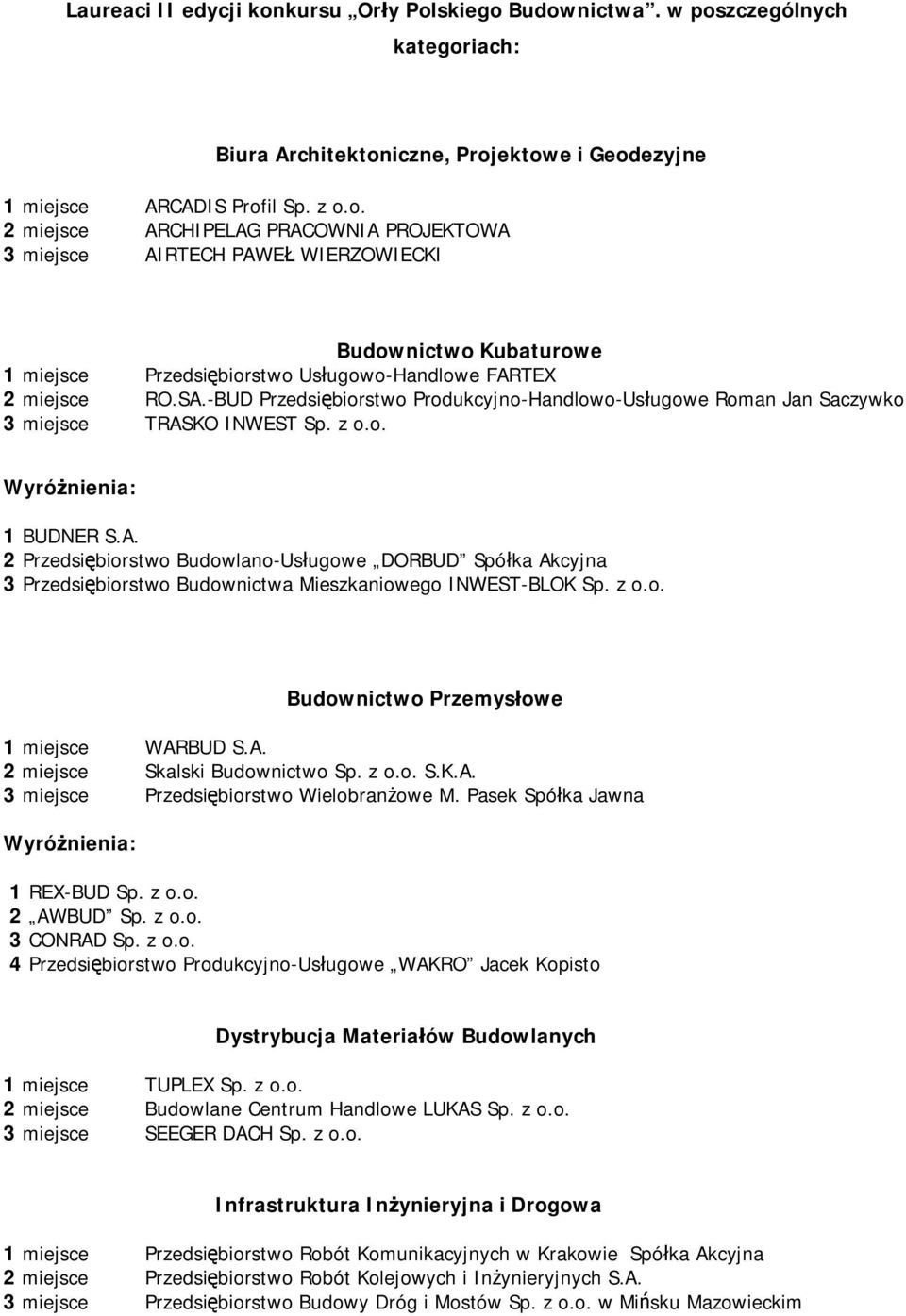 Laureaci II edycji konkursu „Orły Polskiego Budownictwa”. w poszczególnych kategoriach:

Biura Architektoniczne, Projektowe i Geodezyjne

1 miejsce ARCADIS Profil Sp. z o.o.
2 miejsce ARCHIPELAG PRACOWNIA PROJEKTOWA
3 miejsce AIRTECH PAWEŁ WIERZOWIECKI

Budownictwo Kubaturowe
1 miejsce Przedsiębiorstwo Usługowo-Handlowe FARTEX
2 miejsce RO.SA.-BUD Przedsiębiorstwo Produkcyjno-Handlowo-Usługowe Roman Jan Saczywko
3 miejsce TRASKO INWEST Sp. z o.o.

Wyróżnienia:
1 BUDNER S.A.
2 Przedsiębiorstwo Budowlano-Usługowe „DORBUD” Spółka Akcyjna
3 Przedsiębiorstwo Budownictwa Mieszkaniowego INWEST-BLOK Sp. z o.o.

Budownictwo Przemysłowe
1 miejsce WARBUD S.A.
2 miejsce Skalski Budownictwo Sp. z o.o. S.K.A.
3 miejsce Przedsiębiorstwo Wielobranżowe M. Pasek Spółka Jawna

Wyróżnienia:
1 REX-BUD Sp. z o.o.
2 „AWBUD” Sp. z o.o.
3 CONRAD Sp. z o.o.
4 Przedsiębiorstwo Produkcyjno-Usługowe „WAKRO” Jacek Kopisto

Dystrybucja Materiałów Budowlanych
1 miejsce TUPLEX Sp. z o.o.
2 miejsce Budowlane Centrum Handlowe LUKAS Sp. z o.o.
3 miejsce SEEGER DACH Sp. z o.o.

Infrastruktura Inżynieryjna i Drogowa
1 miejsce Przedsiębiorstwo Robót Komunikacyjnych w Krakowie Spółka Akcyjna
2 miejsce Przedsiębiorstwo Robót Kolejowych i Inżynieryjnych S.A.
3 miejsce Przedsiębiorstwo Budowy Dróg i Mostów Sp. z o.o. w Mińsku Mazowieckim